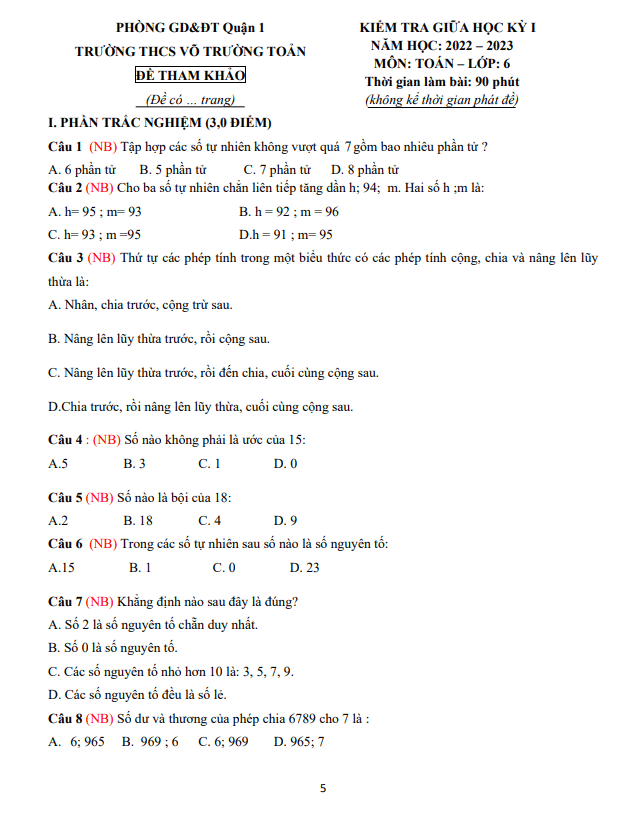 PHÒNG GD&ĐT Quận 1
TRƯỜNG THCS VÕ TRƯỜNG TOẢN
ĐỀ THAM KHẢO
(Đề có ... trang)

KIỂM TRA GIỮA HỌC KỲ I
NĂM HỌC: 2022 – 2023
MÔN: TOÁN – LỚP: 6
Thời gian làm bài: 90 phút
(không kể thời gian phát đề)

I. PHẦN TRẮC NGHIỆM (3,0 ĐIỂM)

Câu 1 (NB) Tập hợp các số tự nhiên không vượt quá 7 gồm bao nhiêu phần tử ?
A. 6 phần tử B. 5 phần tử C. 7 phần tử D. 8 phần tử

Câu 2 (NB) Cho ba số tự nhiên chẵn liên tiếp tăng dần h; 94; m. Hai số h ;m là:
A. h= 95 ; m= 93 B. h = 92 ; m = 96
C. h= 93 ; m =95 D.h = 91 ; m= 95

Câu 3 (NB) Thứ tự các phép tính trong một biểu thức có các phép tính cộng, chia và nâng lên lũy thừa là:
A. Nhân, chia trước, cộng trừ sau.
B. Nâng lên lũy thừa trước, rồi cộng sau.
C. Nâng lên lũy thừa trước, rồi đến chia, cuối cùng cộng sau.
D.Chia trước, rồi nâng lên lũy thừa, cuối cùng cộng sau.

Câu 4 : (NB) Số nào không phải là ước của 15:
A.5 B. 3 C. 1 D. 0

Câu 5 (NB) Số nào là bội của 18:
A.2 B. 18 C. 4 D. 9

Câu 6 (NB) Trong các số tự nhiên sau số nào là số nguyên tố:
A.15 B. 1 C. 0 D. 23

Câu 7 (NB) Khẳng định nào sau đây là đúng?
A. Số 2 là số nguyên tố chẵn duy nhất.
B. Số 0 là số nguyên tố.
C. Các số nguyên tố nhỏ hơn 10 là: 3, 5, 7, 9.
D. Các số nguyên tố đều là số lẻ.

Câu 8 (NB) Số dư và thương của phép chia 6789 cho 7 là :
A. 6; 965 B. 969 ; 6 C. 6; 969 D. 965; 7

5